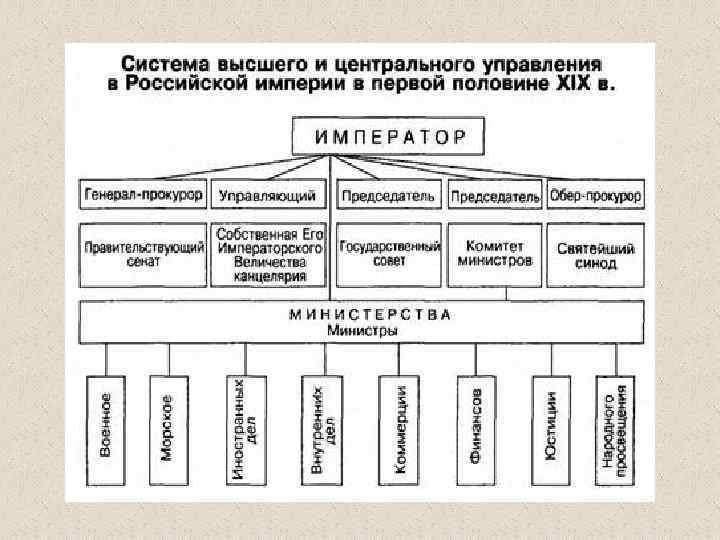 Система высшего и центрального управления в Российской империи в первой половине XIX в.

ИМПЕРАТОР

Генерал-прокурор

Управляющий

Председатель

Председатель

Обер-прокурор

Правительствующий сенат

Собственная Его Императорского Величества канцелярия

Государственный совет

Комитет министров

Святейший синод

МИНИСТЕРСТВА
Министры

Военное

Морское

Иностранных дел

Внутренних дел

Коммерции

Финансов

Юстиции

Народного просвещения